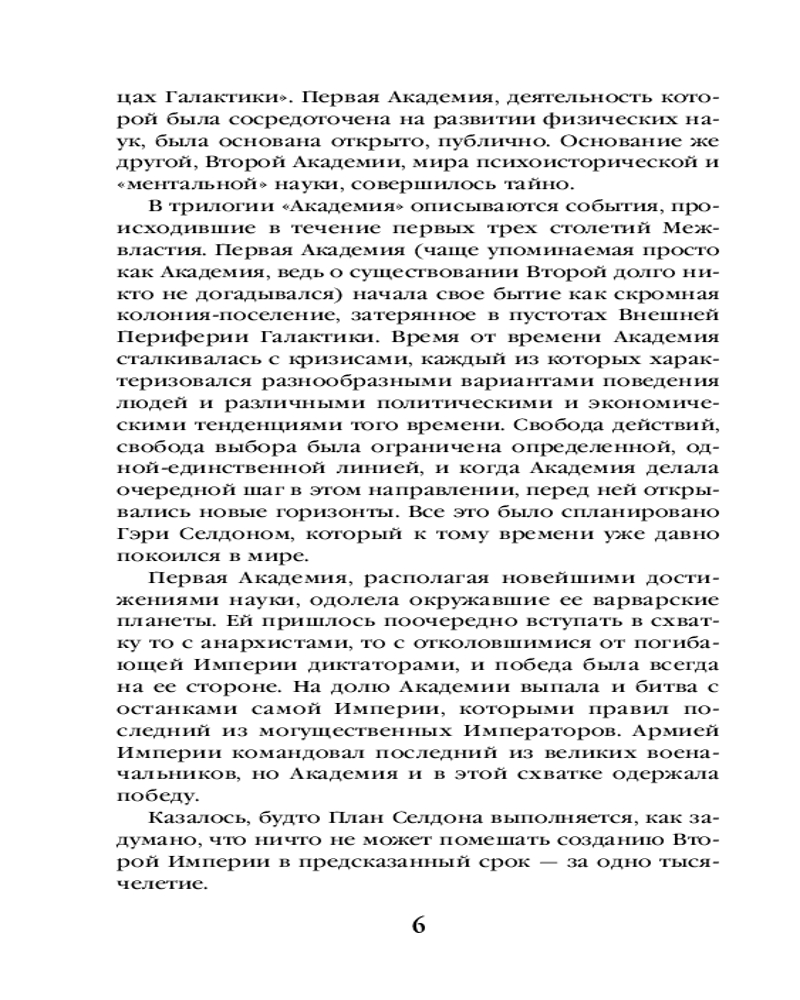 цах Галактики». Первая Академия, деятельность которой была сосредоточена на развитии физических наук, была основана открыто, публично. Основание же другой, Второй Академии, мира психоисторической и «ментальной» науки, совершилось тайно.

В трилогии «Академия» описываются события, происходившие в течение первых трех столетий Межвластия. Первая Академия (чаще упоминаемая просто как Академия, ведь о существовании Второй долго никто не догадывался) начала свое бытие как скромная колония-поселение, затерянное в пустотах Внешней Периферии Галактики. Время от времени Академия сталкивалась с кризисами, каждый из которых характеризовался разнообразными вариантами поведения людей и различными политическими и экономическими тенденциями того времени. Свобода действий, свобода выбора была ограничена определенной, одной-единственной линией, и когда Академия делала очередной шаг в этом направлении, перед ней открывались новые горизонты. Все это было спланировано Гэри Селдоном, который к тому времени уже давно покоился в мире.

Первая Академия, располагая новейшими достижениями науки, одолела окружавшие ее варварские планеты. Ей пришлось поочередно вступать в схватку то с анархистами, то с отколовшимися от погибающей Империи диктаторами, и победа была всегда на ее стороне. На долю Академии выпала и битва с останками самой Империи, которыми правил последний из могущественных Императоров. Армией Империи командовал последний из великих военачальников, но Академия и в этой схватке одержала победу.

Казалось, будто План Селдона выполняется, как задумано, что ничто не может помешать созданию Второй Империи в предсказанный срок — за одно тысячелетие.

6